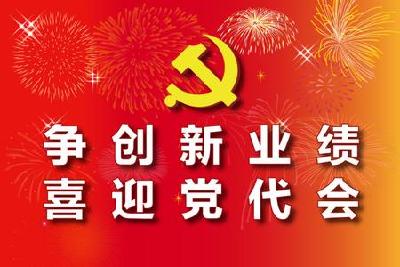 争创新业绩
喜迎党代会